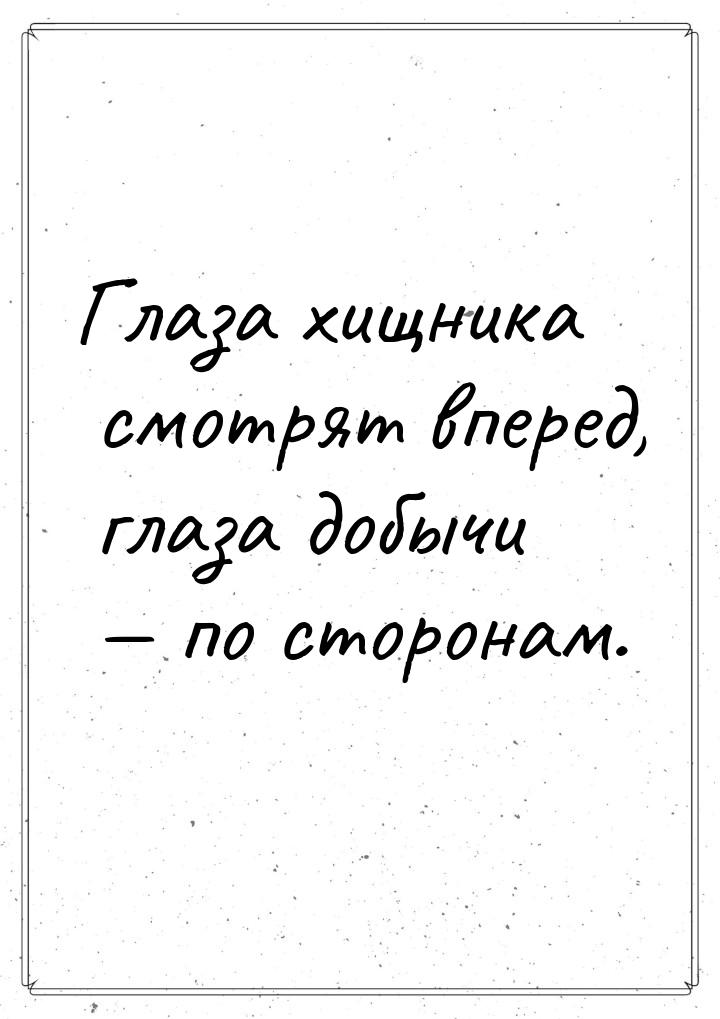 Глаза хищника смотрят вперед, глаза добычи — по сторонам.